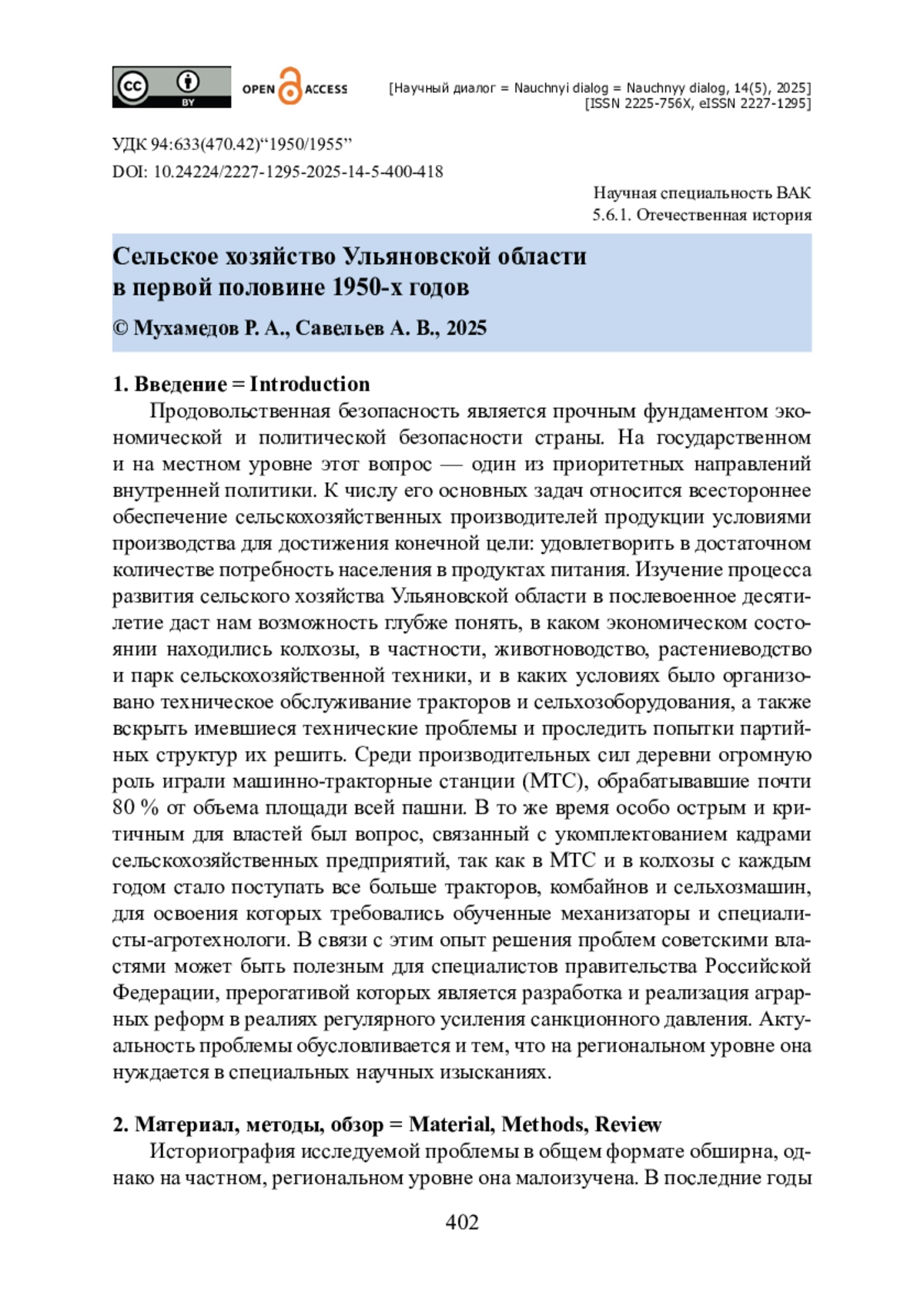 cc BY OPEN ACCESS

[Научный диалог = Nauchnyi dialog = Nauchnyy dialog, 14(5), 2025]
[ISSN 2225-756X, eISSN 2227-1295]

УДК 94:633(470.42)“1950/1955”
DOI: 10.24224/2227-1295-2025-14-5-400-418

Научная специальность ВАК
5.6.1. Отечественная история

Сельское хозяйство Ульяновской области в первой половине 1950-х годов

© Мухамедов Р. А., Савельев А. В., 2025

1. Введение = Introduction

Продовольственная безопасность является прочным фундаментом экономической и политической безопасности страны. На государственном и на местном уровне этот вопрос — один из приоритетных направлений внутренней политики. К числу его основных задач относится всестороннее обеспечение сельскохозяйственных производителей продукции условиями производства для достижения конечной цели: удовлетворить в достаточном количестве потребность населения в продуктах питания. Изучение процесса развития сельского хозяйства Ульяновской области в послевоенное десятилетие даст нам возможность глубже понять, в каком экономическом состоянии находились колхозы, в частности, животноводство, растениеводство и парк сельскохозяйственной техники, и в каких условиях было организовано техническое обслуживание тракторов и сельхозоборудования, а также вскрыть имевшиеся технические проблемы и проследить попытки партийных структур их решить. Среди производительных сил деревни огромную роль играли машинно-тракторные станции (МТС), обрабатывавшие почти 80 % от объема площади всей пашни. В то же время особо острым и критичным для властей был вопрос, связанный с укомплектованием кадрами сельскохозяйственных предприятий, так как в МТС и в колхозы с каждым годом стало поступать все больше тракторов, комбайнов и сельхозмашин, для освоения которых требовались обученные механизаторы и специалисты-агротехнологи. В связи с этим опыт решения проблем советскими властями может быть полезным для специалистов правительства Российской Федерации, прерогативой которых является разработка и реализация аграрных реформ в реалиях регулярного усиления санкционного давления. Актуальность проблемы обусловливается и тем, что на региональном уровне она нуждается в специальных научных изысканиях.

2. Материал, методы, обзор = Material, Methods, Review

Историография исследуемой проблемы в общем формате обширна, однако на частном, региональном уровне она малоизучена. В последние годы

402